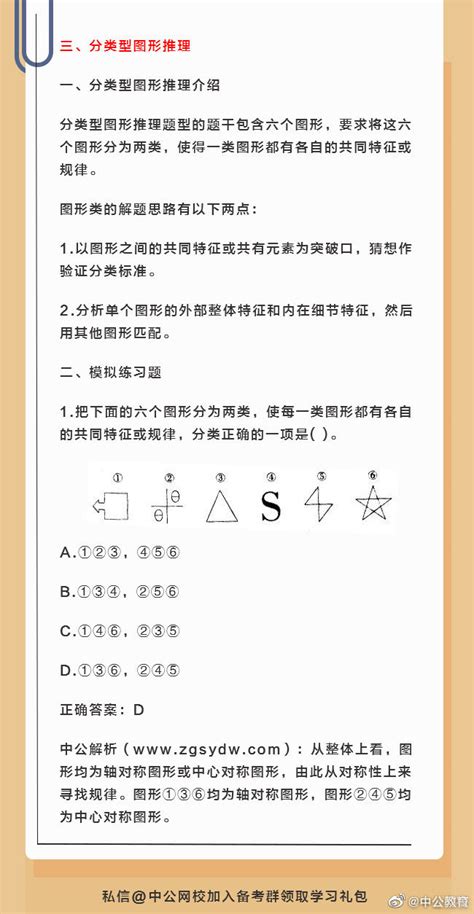 三、分类型图形推理

一、分类型图形推理介绍

分类型图形推理题型的题干包含六个图形，要求将这六个图形分为两类，使得一类图形都有各自的共同特征或规律。

图形类的解题思路有以下两点：

1.以图形之间的共同特征或共有元素为突破口，猜想作验证分类标准。

2.分析单个图形的外部整体特征和内在细节特征，然后用其他图形匹配。

二、模拟练习题

1.把下面的六个图形分为两类，使每一类图形都有各自的共同特征或规律，分类正确的一项是( )。

① ② ③ ④ ⑤ ⑥

θ θ S

A.①②③，④⑤⑥

B.①③④，②⑤⑥

C.①④⑥，②③⑤

D.①③⑥，②④⑤

正确答案：D

中公解析（www.zgsydw.com）：从整体上看，图形均为轴对称图形或中心对称图形，由此从对称性上来寻找规律。图形①③⑥均为轴对称图形，图形②④⑤均为中心对称图形。

私信@中公网校加入备考群领取学习礼包

@中公教育